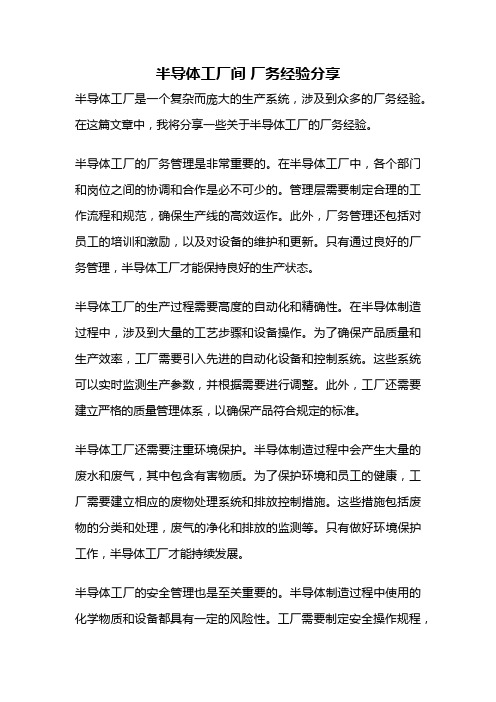 半导体工厂间 厂务经验分享

半导体工厂是一个复杂而庞大的生产系统，涉及到众多的厂务经验。在这篇文章中，我将分享一些关于半导体工厂的厂务经验。

半导体工厂的厂务管理是非常重要的。在半导体工厂中，各个部门和岗位之间的协调和合作是必不可少的。管理层需要制定合理的工作流程和规范，确保生产线的高效运作。此外，厂务管理还包括对员工的培训和激励，以及对设备的维护和更新。只有通过良好的厂务管理，半导体工厂才能保持良好的生产状态。

半导体工厂的生产过程需要高度的自动化和精确性。在半导体制造过程中，涉及到大量的工艺步骤和设备操作。为了确保产品质量和生产效率，工厂需要引入先进的自动化设备和控制系统。这些系统可以实时监测生产参数，并根据需要进行调整。此外，工厂还需要建立严格的质量管理体系，以确保产品符合规定的标准。

半导体工厂还需要注重环境保护。半导体制造过程中会产生大量的废水和废气，其中包含有害物质。为了保护环境和员工的健康，工厂需要建立相应的废物处理系统和排放控制措施。这些措施包括废物的分类和处理，废气的净化和排放的监测等。只有做好环境保护工作，半导体工厂才能持续发展。

半导体工厂的安全管理也是至关重要的。半导体制造过程中使用的化学物质和设备都具有一定的风险性。工厂需要制定安全操作规程，